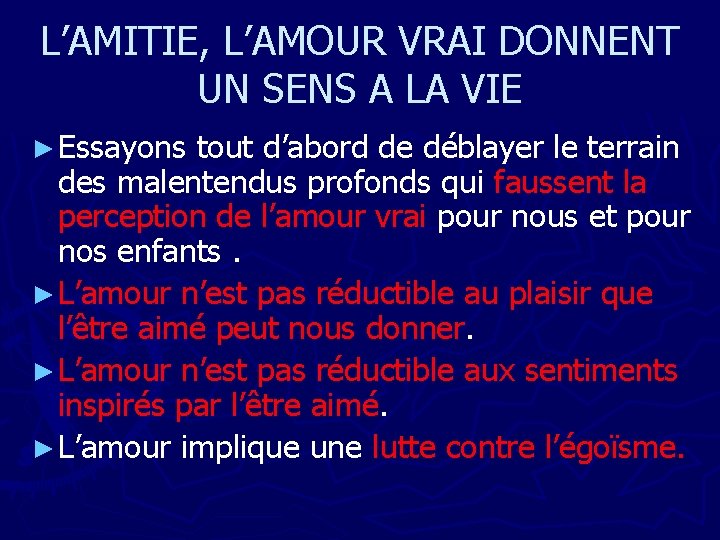 L’AMITIE, L’AMOUR VRAI DONNENT UN SENS A LA VIE

► Essayons tout d’abord de déblayer le terrain des malentendus profonds qui faussent la perception de l’amour vrai pour nous et pour nos enfants .

► L’amour n’est pas réductible au plaisir que l’être aimé peut nous donner.

► L’amour n’est pas réductible aux sentiments inspirés par l’être aimé.

► L’amour implique une lutte contre l’égoïsme.